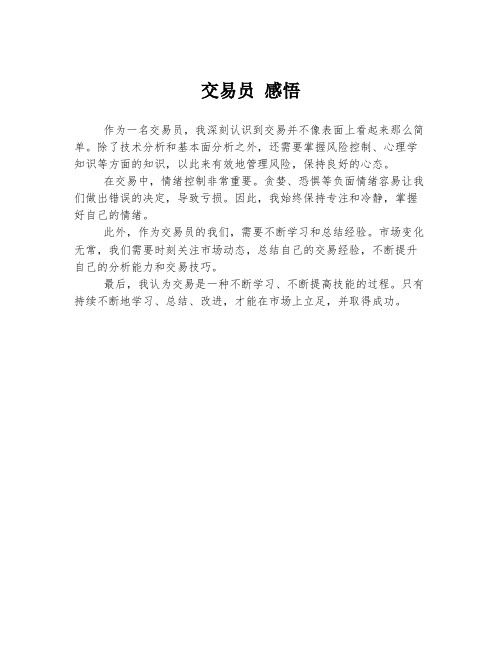 交易员 感悟

作为一名交易员，我深刻认识到交易并不像表面上看起来那么简单。除了技术分析和基本面分析之外，还需要掌握风险控制、心理学知识等方面的知识，以此来有效地管理风险，保持良好的心态。

在交易中，情绪控制非常重要。贪婪、恐惧等负面情绪容易让我们做出错误的决定，导致亏损。因此，我始终保持专注和冷静，掌握好自己的情绪。

此外，作为交易员的我们，需要不断学习和总结经验。市场变化无常，我们需要时刻关注市场动态，总结自己的交易经验，不断提升自己的分析能力和交易技巧。

最后，我认为交易是一种不断学习、不断提高技能的过程。只有持续不断地学习、总结、改进，才能在市场上立足，并取得成功。